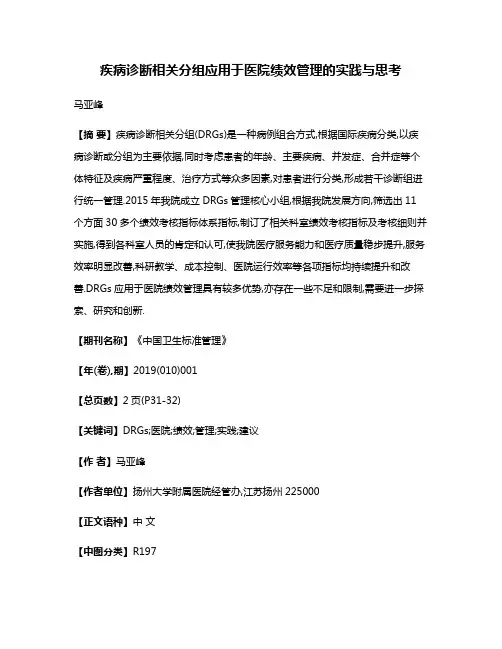 疾病诊断相关分组应用于医院绩效管理的实践与思考

马亚峰

【摘 要】疾病诊断相关分组(DRGs)是一种病例组合方式,根据国际疾病分类,以疾病诊断或分组为主要依据,同时考虑患者的年龄、主要疾病、并发症、合并症等个体特征及疾病严重程度、治疗方式等众多因素,对患者进行分类,形成若干诊断组进行统一管理.2015 年我院成立 DRGs 管理核心小组,根据我院发展方向,筛选出 11 个方面 30 多个绩效考核指标体系指标,制订了相关科室绩效考核指标及考核细则并实施,得到各科室人员的肯定和认可,使我院医疗服务能力和医疗质量稳步提升,服务效率明显改善,科研教学、成本控制、医院运行效率等各项指标均持续提升和改善.DRGs 应用于医院绩效管理具有较多优势,亦存在一些不足和限制,需要进一步探索、研究和创新.

【期刊名称】《中国卫生标准管理》

【年(卷),期】2019(010)001

【总页数】2 页(P31-32)

【关键词】DRGs;医院;绩效;管理;实践;建议

【作 者】马亚峰

【作者单位】扬州大学附属医院经管办,江苏扬州 225000

【正文语种】中 文

【中图分类】R197